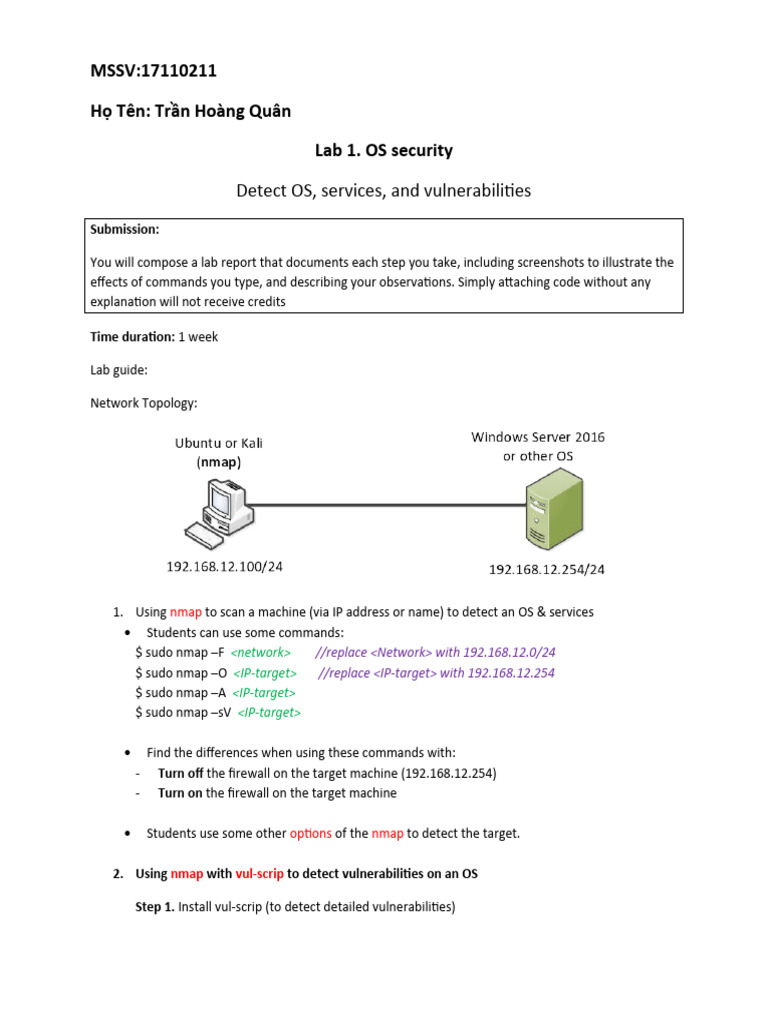 MSSV:17110211

Họ Tên: Trần Hoàng Quân

Lab 1. OS security

Detect OS, services, and vulnerabilities

Submission:

You will compose a lab report that documents each step you take, including screenshots to illustrate the effects of commands you type, and describing your observations. Simply attaching code without any explanation will not receive credits

Time duration: 1 week

Lab guide:

Network Topology:

Ubuntu or Kali
(nmap)

Windows Server 2016
or other OS

192.168.12.100/24

192.168.12.254/24

1. Using nmap to scan a machine (via IP address or name) to detect an OS & services
• Students can use some commands:
$ sudo nmap –F <network> //replace <Network> with 192.168.12.0/24
$ sudo nmap –O <IP-target> //replace <IP-target> with 192.168.12.254
$ sudo nmap –A <IP-target>
$ sudo nmap –sV <IP-target>

• Find the differences when using these commands with:
- Turn off the firewall on the target machine (192.168.12.254)
- Turn on the firewall on the target machine

• Students use some other options of the nmap to detect the target.

2. Using nmap with vul-scrip to detect vulnerabilities on an OS

Step 1. Install vul-scrip (to detect detailed vulnerabilities)